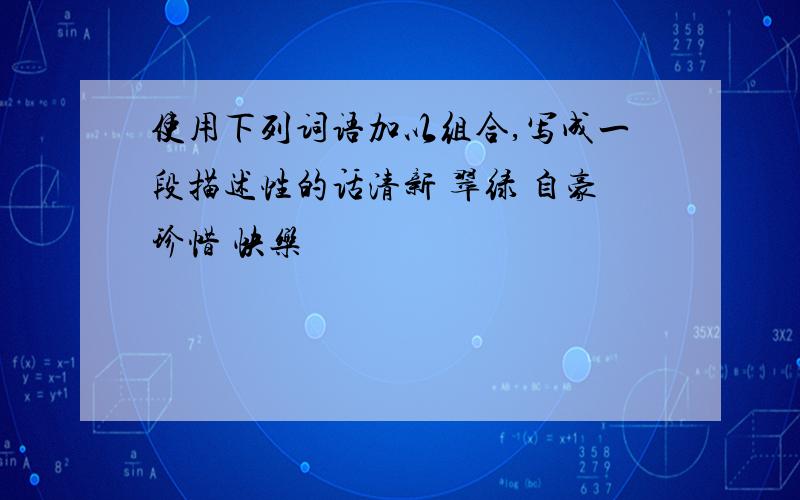 使用下列词语加以组合,写成一段描述性的话清新 翠绿 自豪 珍惜 快樂